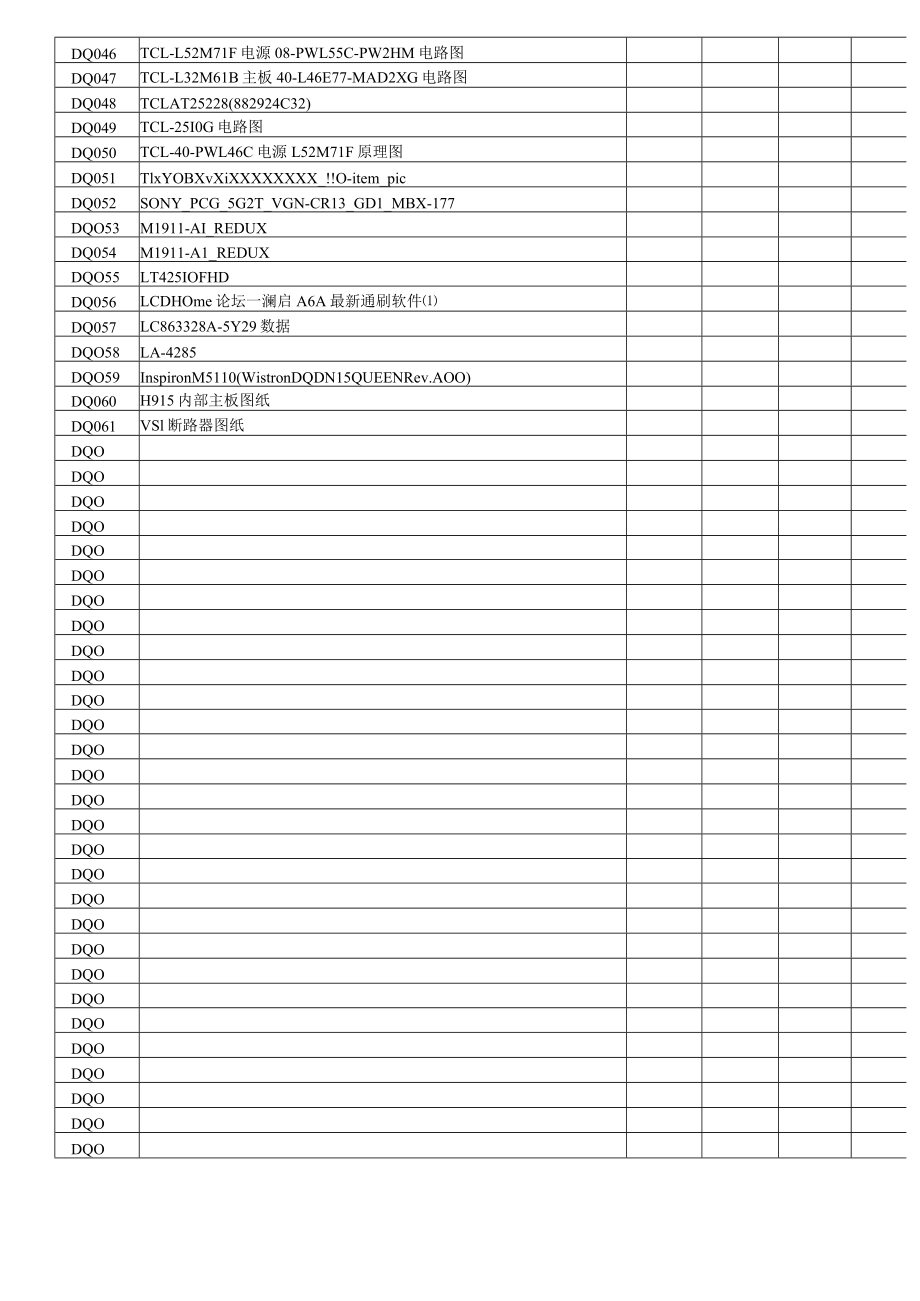 | | | | | | |
|---|---|---|---|---|---|
| DQ046 | TCL-L52M71F 电源 08-PWL55C-PW2HM 电路图 | | | | |
| DQ047 | TCL-L32M61B 主板 40-L46E77-MAD2XG 电路图 | | | | |
| DQ048 | TCLAT25228(882924C32) | | | | |
| DQ049 | TCL-25I0G 电路图 | | | | |
| DQ050 | TCL-40-PWL46C 电源 L52M71F 原理图 | | | | |
| DQ051 | TlxYOBXvXiXXXXXXXX_!!O-item_pic | | | | |
| DQ052 | SONY_PCG_5G2T_VGN-CR13_GD1_MBX-177 | | | | |
| DQO53 | M1911-AI_REDUX | | | | |
| DQ054 | M1911-A1_REDUX | | | | |
| DQO55 | LT425IOFHD | | | | |
| DQ056 | LCDHOme 论坛一澜启 A6A 最新通刷软件⑴ | | | | |
| DQ057 | LC863328A-5Y29 数据 | | | | |
| DQO58 | LA-4285 | | | | |
| DQO59 | InspironM5110(WistronDQDN15QUEENRev.AOO) | | | | |
| DQ060 | H915 内部主板图纸 | | | | |
| DQ061 | VSl 断路器图纸 | | | | |
| DQO | | | | | |
| DQO | | | | | |
| DQO | | | | | |
| DQO | | | | | |
| DQO | | | | | |
| DQO | | | | | |
| DQO | | | | | |
| DQO | | | | | |
| DQO | | | | | |
| DQO | | | | | |
| DQO | | | | | |
| DQO | | | | | |
| DQO | | | | | |
| DQO | | | | | |
| DQO | | | | | |
| DQO | | | | | |
| DQO | | | | | |
| DQO | | | | | |
| DQO | | | | | |
| DQO | | | | | |
| DQO | | | | | |
| DQO | | | | | |
| DQO | | | | | |
| DQO | | | | | |
| DQO | | | | | |
| DQO | | | | | |
| DQO | | | | | |
| DQO | | | | | |
| DQO | | | | | |